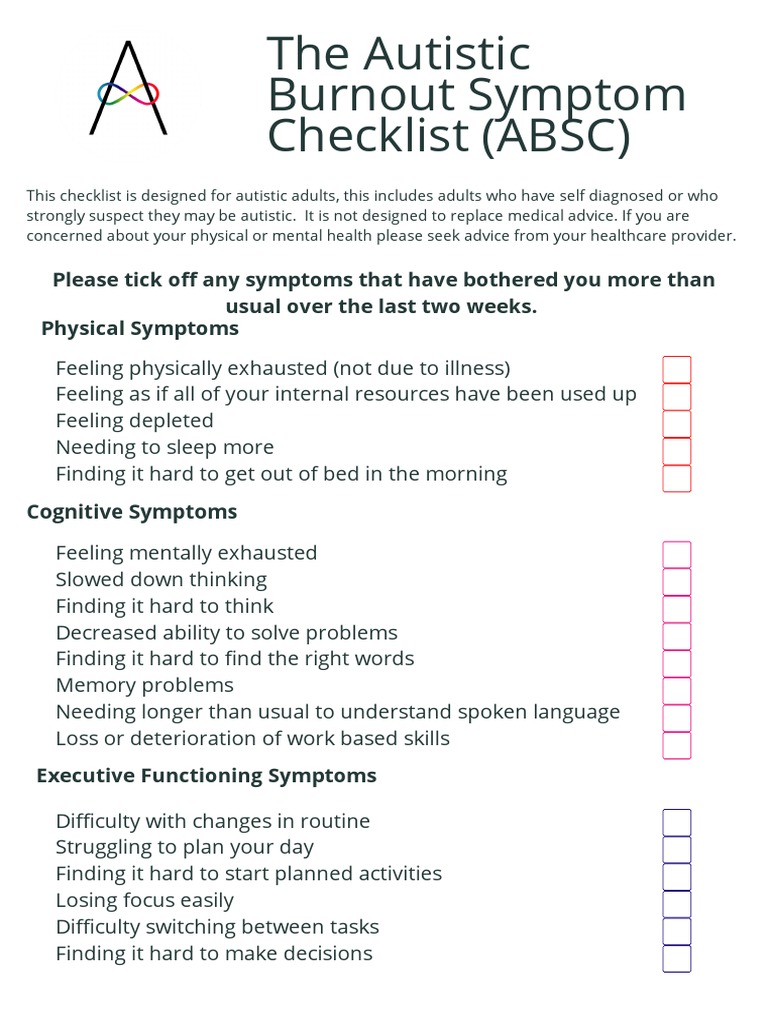 The Autistic Burnout Symptom Checklist (ABSC)

This checklist is designed for autistic adults, this includes adults who have self diagnosed or who strongly suspect they may be autistic. It is not designed to replace medical advice. If you are concerned about your physical or mental health please seek advice from your healthcare provider.

Please tick off any symptoms that have bothered you more than usual over the last two weeks.

Physical Symptoms

Feeling physically exhausted (not due to illness)
Feeling as if all of your internal resources have been used up
Feeling depleted
Needing to sleep more
Finding it hard to get out of bed in the morning

Cognitive Symptoms

Feeling mentally exhausted
Slowed down thinking
Finding it hard to think
Decreased ability to solve problems
Finding it hard to find the right words
Memory problems
Needing longer than usual to understand spoken language
Loss or deterioration of work based skills

Executive Functioning Symptoms

Difficulty with changes in routine
Struggling to plan your day
Finding it hard to start planned activities
Losing focus easily
Difficulty switching between tasks
Finding it hard to make decisions